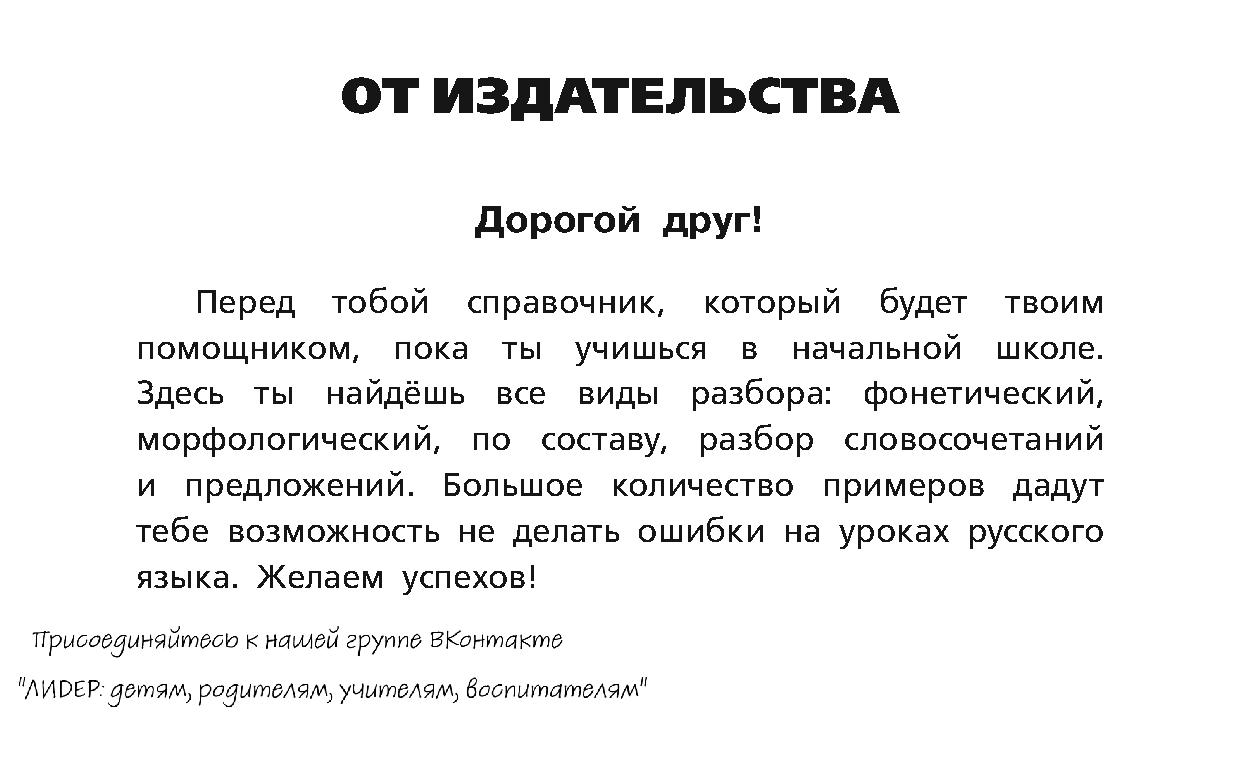 ОТ ИЗДАТЕЛЬСТВА

Дорогой друг!

Перед тобой справочник, который будет твоим помощником, пока ты учишься в начальной школе. Здесь ты найдёшь все виды разбора: фонетический, морфологический, по составу, разбор словосочетаний и предложений. Большое количество примеров дадут тебе возможность не делать ошибки на уроках русского языка. Желаем успехов!

Присоединяйтесь к нашей группе ВКонтакте

"ЛИДЕР: детям, родителям, учителям, воспитателям"